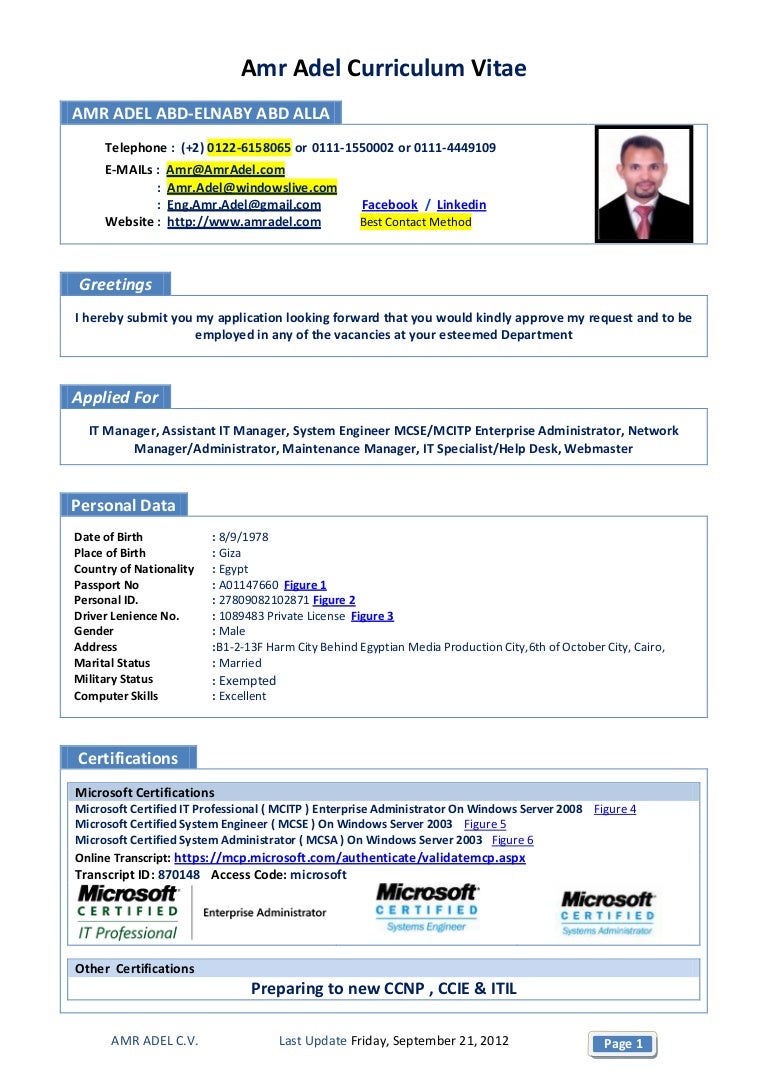 Amr Adel Curriculum Vitae

AMR ADEL ABD-ELNABY ABD ALLA

Telephone : (+2) 0122-6158065 or 0111-1550002 or 0111-4449109
E-MAILs : Amr@AmrAdel.com
: Amr.Adel@windowslive.com
: Eng.Amr.Adel@gmail.com Facebook / Linkedin
Website : http://www.amradel.com Best Contact Method

Greetings

I hereby submit you my application looking forward that you would kindly approve my request and to be employed in any of the vacancies at your esteemed Department

Applied For

IT Manager, Assistant IT Manager, System Engineer MCSE/MCITP Enterprise Administrator, Network Manager/Administrator, Maintenance Manager, IT Specialist/Help Desk, Webmaster

Personal Data

| | |
|---|---|
| Date of Birth | : 8/9/1978 |
| Place of Birth | : Giza |
| Country of Nationality | : Egypt |
| Passport No | : A01147660 Figure 1 |
| Personal ID. | : 27809082102871 Figure 2 |
| Driver Lenience No. | : 1089483 Private License Figure 3 |
| Gender | : Male |
| Address | :B1-2-13F Harm City Behind Egyptian Media Production City,6th of October City, Cairo, |
| Marital Status | : Married |
| Military Status | : Exempted |
| Computer Skills | : Excellent |

Certifications

Microsoft Certifications
Microsoft Certified IT Professional ( MCITP ) Enterprise Administrator On Windows Server 2008 Figure 4
Microsoft Certified System Engineer ( MCSE ) On Windows Server 2003 Figure 5
Microsoft Certified System Administrator ( MCSA ) On Windows Server 2003 Figure 6
Online Transcript: https://mcp.microsoft.com/authenticate/validatemcp.aspx
Transcript ID: 870148 Access Code: microsoft

Microsoft CERTIFIED IT Professional Enterprise Administrator
Microsoft CERTIFIED Systems Engineer
Microsoft CERTIFIED Systems Administrator

Other Certifications
Preparing to new CCNP , CCIE & ITIL

AMR ADEL C.V. Last Update Friday, September 21, 2012 Page 1